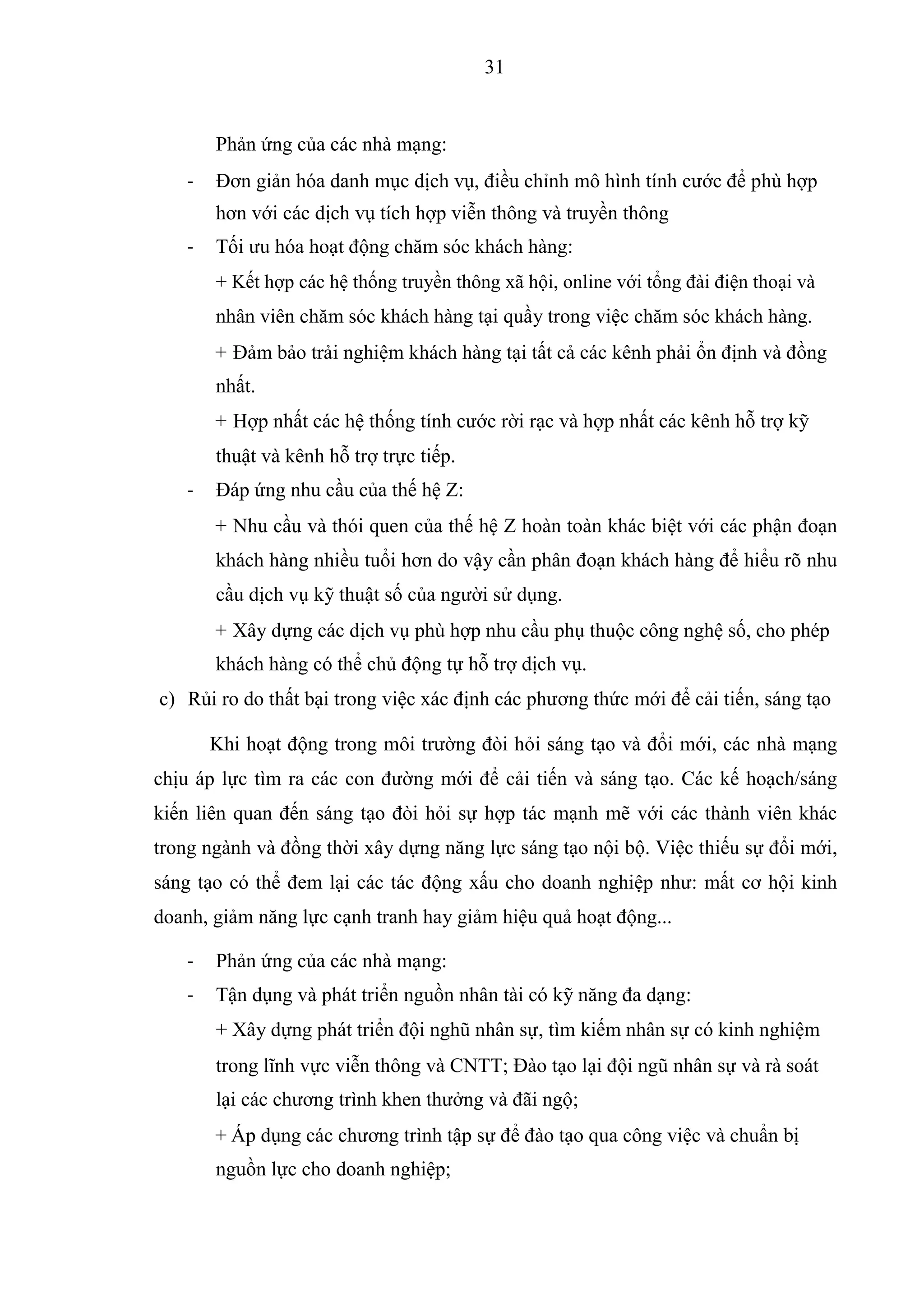 31

Phản ứng của các nhà mạng:

- Đơn giản hóa danh mục dịch vụ, điều chỉnh mô hình tính cước để phù hợp hơn với các dịch vụ tích hợp viễn thông và truyền thông

- Tối ưu hóa hoạt động chăm sóc khách hàng:

+ Kết hợp các hệ thống truyền thông xã hội, online với tổng đài điện thoại và nhân viên chăm sóc khách hàng tại quầy trong việc chăm sóc khách hàng.

+ Đảm bảo trải nghiệm khách hàng tại tất cả các kênh phải ổn định và đồng nhất.

+ Hợp nhất các hệ thống tính cước rời rạc và hợp nhất các kênh hỗ trợ kỹ thuật và kênh hỗ trợ trực tiếp.

- Đáp ứng nhu cầu của thế hệ Z:

+ Nhu cầu và thói quen của thế hệ Z hoàn toàn khác biệt với các phận đoạn khách hàng nhiều tuổi hơn do vậy cần phân đoạn khách hàng để hiểu rõ nhu cầu dịch vụ kỹ thuật số của người sử dụng.

+ Xây dựng các dịch vụ phù hợp nhu cầu phụ thuộc công nghệ số, cho phép khách hàng có thể chủ động tự hỗ trợ dịch vụ.

c) Rủi ro do thất bại trong việc xác định các phương thức mới để cải tiến, sáng tạo

Khi hoạt động trong môi trường đòi hỏi sáng tạo và đổi mới, các nhà mạng chịu áp lực tìm ra các con đường mới để cải tiến và sáng tạo. Các kế hoạch/sáng kiến liên quan đến sáng tạo đòi hỏi sự hợp tác mạnh mẽ với các thành viên khác trong ngành và đồng thời xây dựng năng lực sáng tạo nội bộ. Việc thiếu sự đổi mới, sáng tạo có thể đem lại các tác động xấu cho doanh nghiệp như: mất cơ hội kinh doanh, giảm năng lực cạnh tranh hay giảm hiệu quả hoạt động...

- Phản ứng của các nhà mạng:

- Tận dụng và phát triển nguồn nhân tài có kỹ năng đa dạng:

+ Xây dựng phát triển đội nghũ nhân sự, tìm kiếm nhân sự có kinh nghiệm trong lĩnh vực viễn thông và CNTT; Đào tạo lại đội ngũ nhân sự và rà soát lại các chương trình khen thưởng và đãi ngộ;

+ Áp dụng các chương trình tập sự để đào tạo qua công việc và chuẩn bị nguồn lực cho doanh nghiệp;